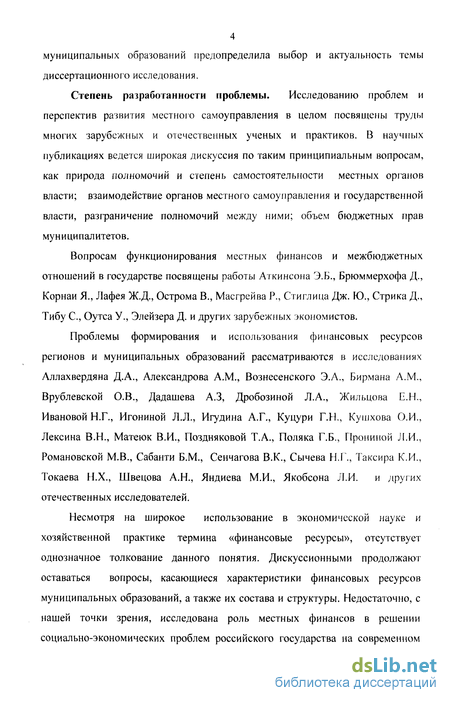 4

муниципальных образований предопределила выбор и актуальность темы диссертационного исследования.

Степень разработанности проблемы. Исследованию проблем и перспектив развития местного самоуправления в целом посвящены труды многих зарубежных и отечественных ученых и практиков. В научных публикациях ведется широкая дискуссия по таким принципиальным вопросам, как природа полномочий и степень самостоятельности местных органов власти; взаимодействие органов местного самоуправления и государственной власти, разграничение полномочий между ними; объем бюджетных прав муниципалитетов.

Вопросам функционирования местных финансов и межбюджетных отношений в государстве посвящены работы Аткинсона Э.Б., Брюммерхофа Д., Корнаи Я., Лафея Ж.Д., Острома В., Масгрейва Р., Стиглица Дж. Ю., Стрика Д., Тибу С., Оутса У., Элейзера Д. и других зарубежных экономистов.

Проблемы формирования и использования финансовых ресурсов регионов и муниципальных образований рассматриваются в исследованиях Аллахвердяна Д.А., Александрова А.М., Вознесенского Э.А., Бирмана А.М., Врублевской О.В., Дадашева А.З, Дробозиной Л.А., Жильцова Е.Н., Ивановой Н.Г., Игониной Л.Л., Игудина А.Г., Куцури Г.Н., Кушхова О.И., Лексина В.Н., Матеюк В.И., Поздняковой Т.А., Поляка Г.Б., Прониной Л.И., Романовской М.В., Сабанти Б.М., Сенчагова В.К., Сычева Н.Г., Таксира К.И., Токаева Н.Х., Швецова А.Н., Яндиева М.И., Якобсона Л.И. и других отечественных исследователей.

Несмотря на широкое использование в экономической науке и хозяйственной практике термина «финансовые ресурсы», отсутствует однозначное толкование данного понятия. Дискуссионными продолжают оставаться вопросы, касающиеся характеристики финансовых ресурсов муниципальных образований, а также их состава и структуры. Недостаточно, с нашей точки зрения, исследована роль местных финансов в решении социально-экономических проблем российского государства на современном

dsLib.net
библиотека диссертаций